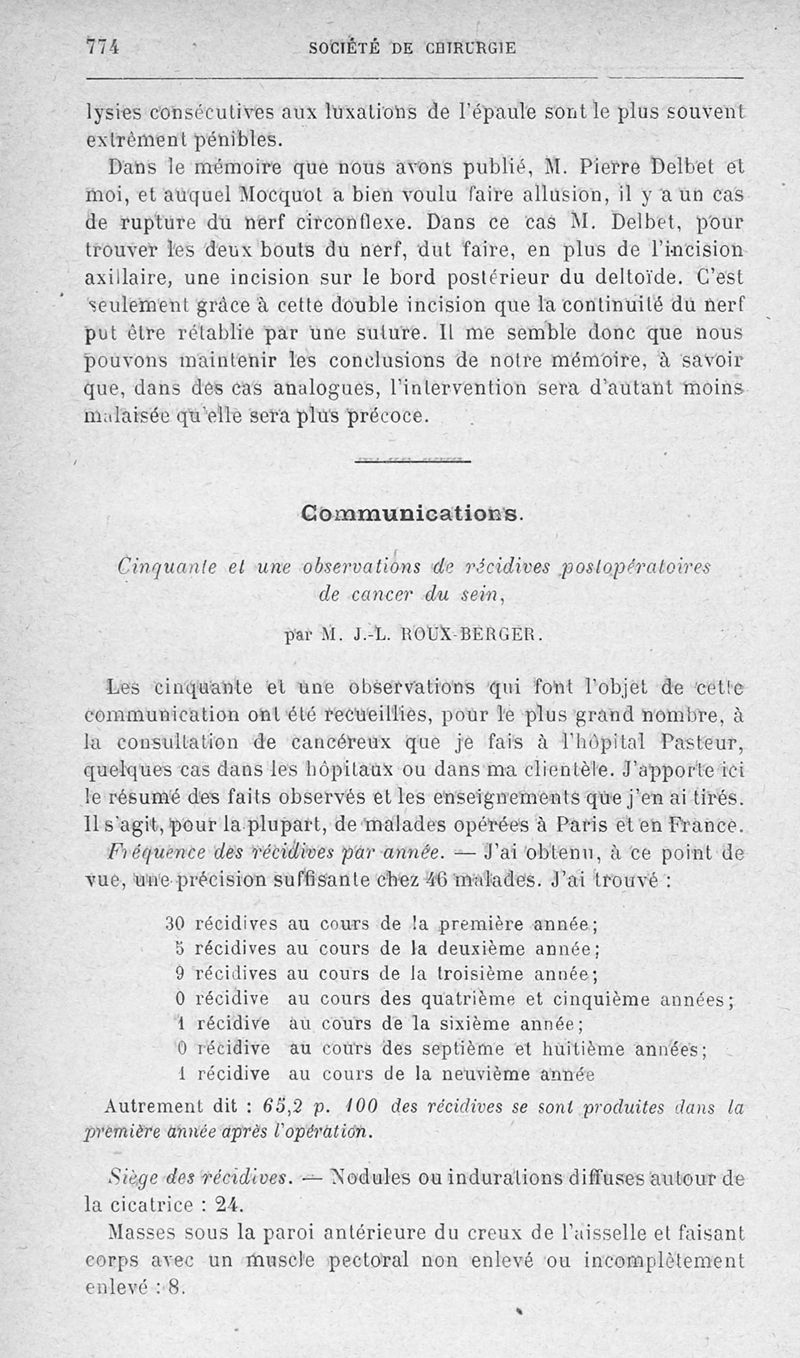 774 SOCIÉTÉ DE CHIRURGIE

lysies consécutives aux luxations de l'épaule sont le plus souvent extrêment pénibles.

Dans le mémoire que nous avons publié, M. Pierre Delbet et moi, et auquel Mocquot a bien voulu faire allusion, il y a un cas de rupture du nerf circonflexe. Dans ce cas M. Delbet, pour trouver les deux bouts du nerf, dut faire, en plus de l'incision axillaire, une incision sur le bord postérieur du deltoïde. C'est seulement grâce à cette double incision que la continuité du nerf put être rétablie par une suture. Il me semble donc que nous pouvons maintenir les conclusions de notre mémoire, à savoir que, dans des cas analogues, l'intervention sera d'autant moins malaisée qu'elle sera plus précoce.

Communications.

Cinquante et une observations de récidives postopératoires de cancer du sein,

par M. J.-L. ROUX-BERGER.

Les cinquante et une observations qui font l'objet de cette communication ont été recueillies, pour le plus grand nombre, à la consultation de cancéreux que je fais à l'hôpital Pasteur, quelques cas dans les hôpitaux ou dans ma clientèle. J'apporte ici le résumé des faits observés et les enseignements que j'en ai tirés. Il s'agit, pour la plupart, de malades opérées à Paris et en France.

Fréquence des récidives par année. — J'ai obtenu, à ce point de vue, une précision suffisante chez 46 malades. J'ai trouvé :

30 récidives au cours de la première année;
5 récidives au cours de la deuxième année;
9 récidives au cours de la troisième année;
0 récidive au cours des quatrième et cinquième années;
1 récidive au cours de la sixième année;
0 récidive au cours des septième et huitième années;
1 récidive au cours de la neuvième année

Autrement dit : 65,2 p. 100 des récidives se sont produites dans la première année après l'opération.

Siège des récidives. — Nodules ou indurations diffuses autour de la cicatrice : 24.

Masses sous la paroi antérieure du creux de l'aisselle et faisant corps avec un muscle pectoral non enlevé ou incomplètement enlevé : 8.